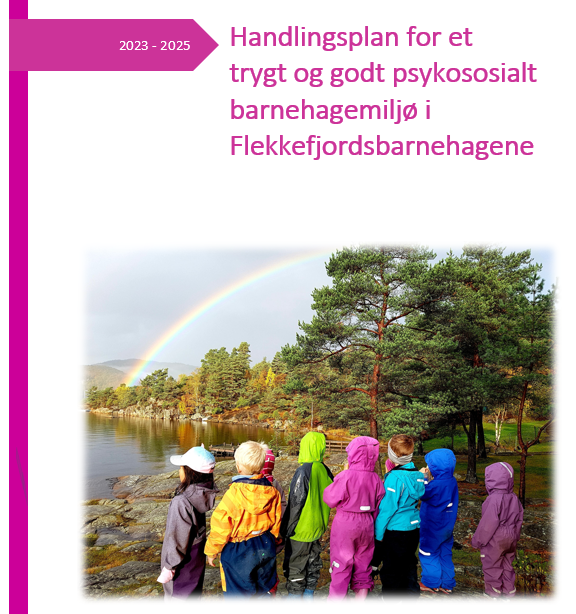 2023 - 2025

Handlingsplan for et trygt og godt psykososialt barnehagemiljø i Flekkefjordsbarnehagene